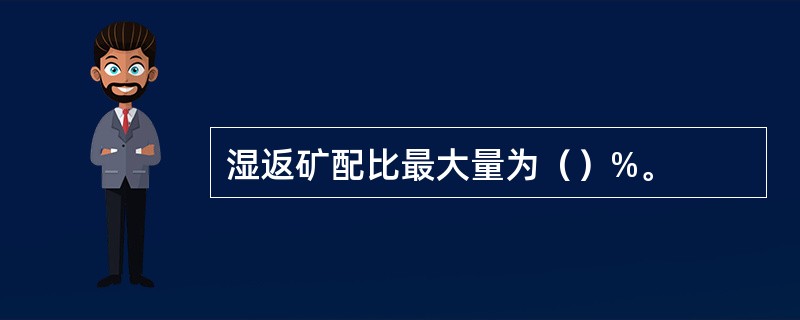 湿返矿配比最大量为（）%。